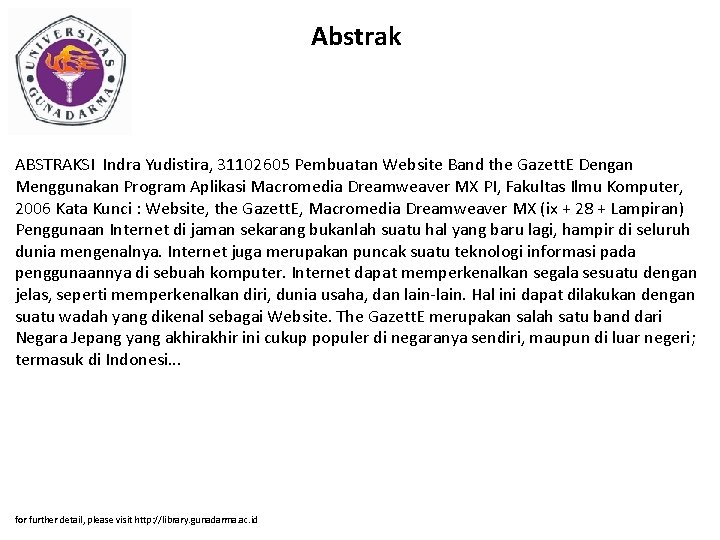 UNIVERSITAS GUNADARMA

Abstrak

ABSTRAKSI Indra Yudistira, 31102605 Pembuatan Website Band the GazettE Dengan Menggunakan Program Aplikasi Macromedia Dreamweaver MX PI, Fakultas Ilmu Komputer, 2006 Kata Kunci : Website, the GazettE, Macromedia Dreamweaver MX (ix + 28 + Lampiran) Penggunaan Internet di jaman sekarang bukanlah suatu hal yang baru lagi, hampir di seluruh dunia mengenalnya. Internet juga merupakan puncak suatu teknologi informasi pada penggunaannya di sebuah komputer. Internet dapat memperkenalkan segala sesuatu dengan jelas, seperti memperkenalkan diri, dunia usaha, dan lain-lain. Hal ini dapat dilakukan dengan suatu wadah yang dikenal sebagai Website. The GazettE merupakan salah satu band dari Negara Jepang yang akhirakhir ini cukup populer di negaranya sendiri, maupun di luar negeri; termasuk di Indonesi...

for further detail, please visit http://library.gunadarma.ac.id